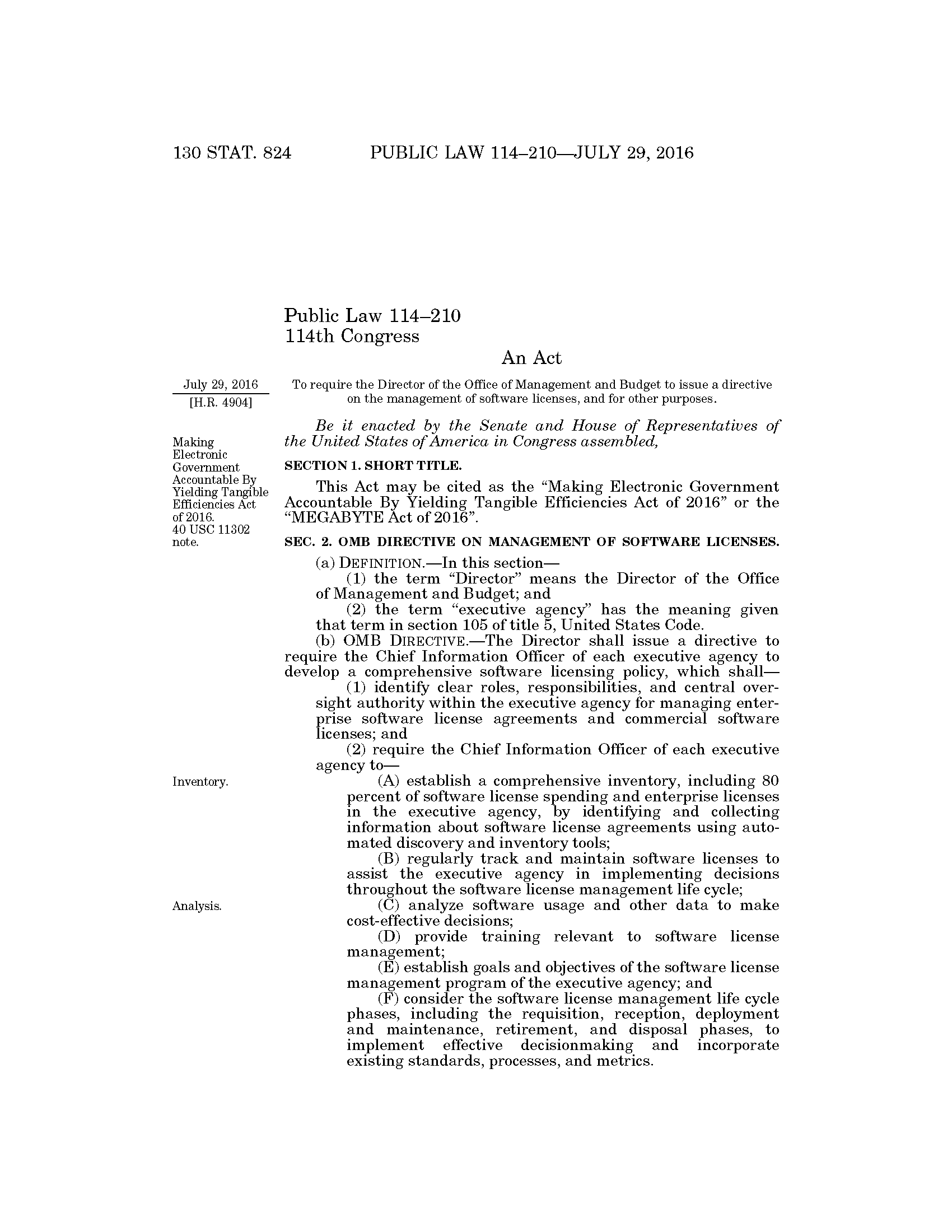 130 STAT. 824 PUBLIC LAW 114–210—JULY 29, 2016

Public Law 114–210
114th Congress

An Act

July 29, 2016
[H.R. 4904]

To require the Director of the Office of Management and Budget to issue a directive on the management of software licenses, and for other purposes.

Be it enacted by the Senate and House of Representatives of the United States of America in Congress assembled,

Making Electronic Government Accountable By Yielding Tangible Efficiencies Act of 2016.
40 USC 11302 note.

SECTION 1. SHORT TITLE.

This Act may be cited as the "Making Electronic Government Accountable By Yielding Tangible Efficiencies Act of 2016" or the "MEGABYTE Act of 2016".

SEC. 2. OMB DIRECTIVE ON MANAGEMENT OF SOFTWARE LICENSES.

(a) DEFINITION.—In this section—

(1) the term "Director" means the Director of the Office of Management and Budget; and

(2) the term "executive agency" has the meaning given that term in section 105 of title 5, United States Code.

(b) OMB DIRECTIVE.—The Director shall issue a directive to require the Chief Information Officer of each executive agency to develop a comprehensive software licensing policy, which shall—

(1) identify clear roles, responsibilities, and central oversight authority within the executive agency for managing enterprise software license agreements and commercial software licenses; and

(2) require the Chief Information Officer of each executive agency to—

Inventory.

(A) establish a comprehensive inventory, including 80 percent of software license spending and enterprise licenses in the executive agency, by identifying and collecting information about software license agreements using automated discovery and inventory tools;

(B) regularly track and maintain software licenses to assist the executive agency in implementing decisions throughout the software license management life cycle;

Analysis.

(C) analyze software usage and other data to make cost-effective decisions;

(D) provide training relevant to software license management;

(E) establish goals and objectives of the software license management program of the executive agency; and

(F) consider the software license management life cycle phases, including the requisition, reception, deployment and maintenance, retirement, and disposal phases, to implement effective decisionmaking and incorporate existing standards, processes, and metrics.